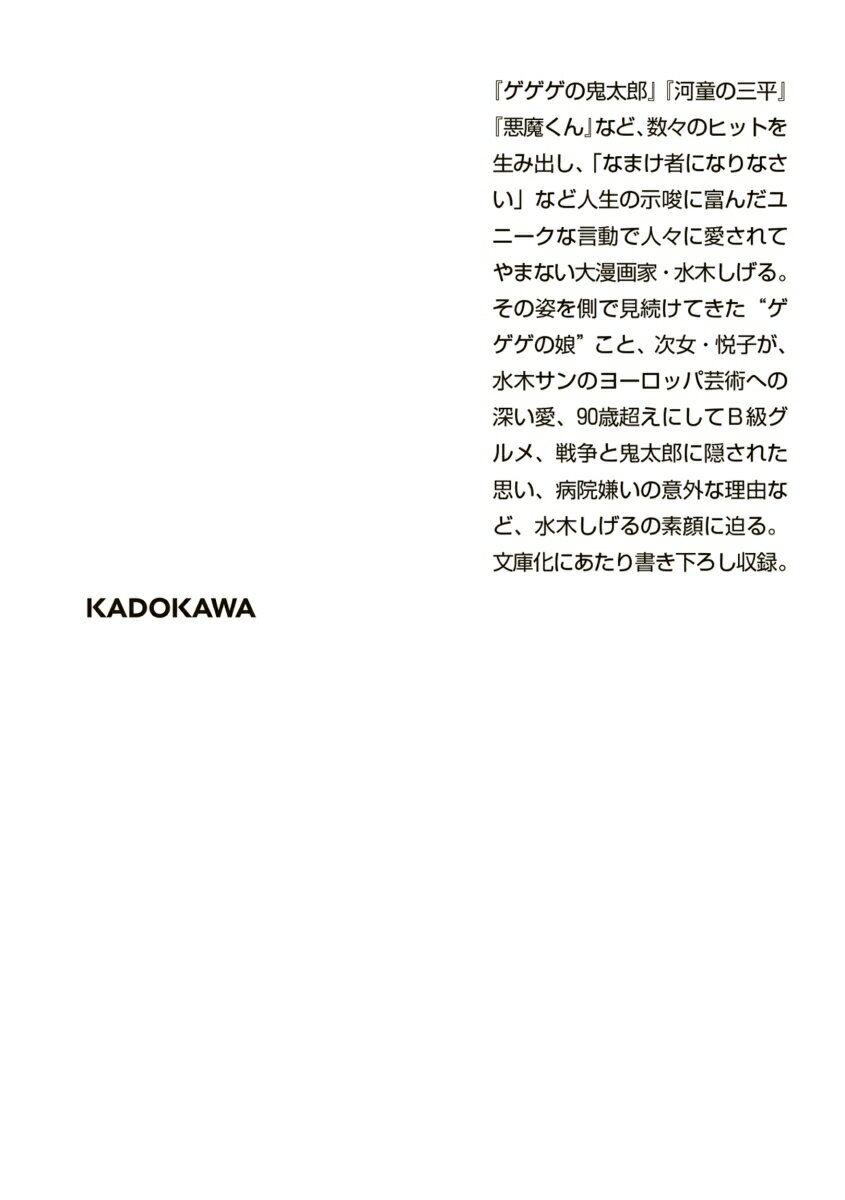 『ゲゲゲの鬼太郎』『河童の三平』『悪魔くん』など、数々のヒットを生み出し、「なまけ者になりなさい」など人生の示唆に富んだユニークな言動で人々に愛されてやまない大漫画家・水木しげる。その姿を側で見続けてきた“ゲゲゲの娘”こと、次女・悦子が、水木サンのヨーロッパ芸術への深い愛、90歳超えにしてB級グルメ、戦争と鬼太郎に隠された思い、病院嫌いの意外な理由など、水木しげるの素顔に迫る。文庫化にあたり書き下ろし収録。

KADOKAWA